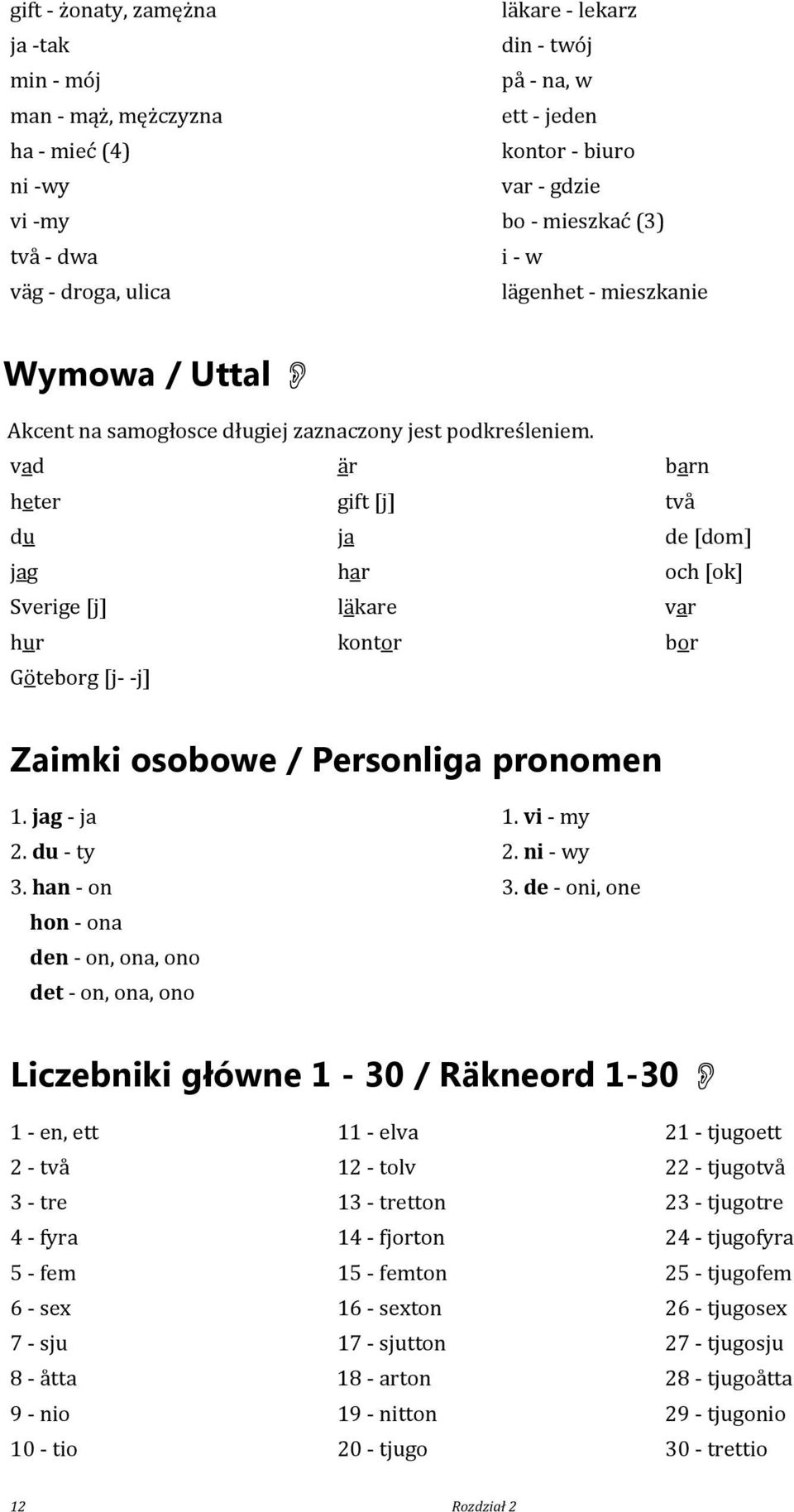 gift - żonaty, zamężna
ja -tak
min - mój
man - mąż, mężczyzna
ha - mieć (4)
ni -wy
vi -my
två - dwa
väg - droga, ulica

läkare - lekarz
din - twój
på - na, w
ett - jeden
kontor - biuro
var - gdzie
bo - mieszkać (3)
i - w
lägenhet - mieszkanie

Wymowa / Uttal

Akcent na samogłosce długiej zaznaczony jest podkreśleniem.

vad
heter
du
jag
Sverige [j]
hur
Göteborg [j- -j]

är
gift [j]
ja
har
läkare
kontor

barn
två
de [dom]
och [ok]
var
bor

Zaimki osobowe / Personliga pronomen

1. jag - ja
2. du - ty
3. han - on
hon - ona
den - on, ona, ono
det - on, ona, ono

1. vi - my
2. ni - wy
3. de - oni, one

Liczebniki główne 1 - 30 / Räkneord 1-30

1 - en, ett
2 - två
3 - tre
4 - fyra
5 - fem
6 - sex
7 - sju
8 - åtta
9 - nio
10 - tio

11 - elva
12 - tolv
13 - tretton
14 - fjorton
15 - femton
16 - sexton
17 - sjutton
18 - arton
19 - nitton
20 - tjugo

21 - tjugoett
22 - tjugotvå
23 - tjugotre
24 - tjugofyra
25 - tjugofem
26 - tjugosex
27 - tjugosju
28 - tjugoåtta
29 - tjugonio
30 - trettio

12 Rozdział 2